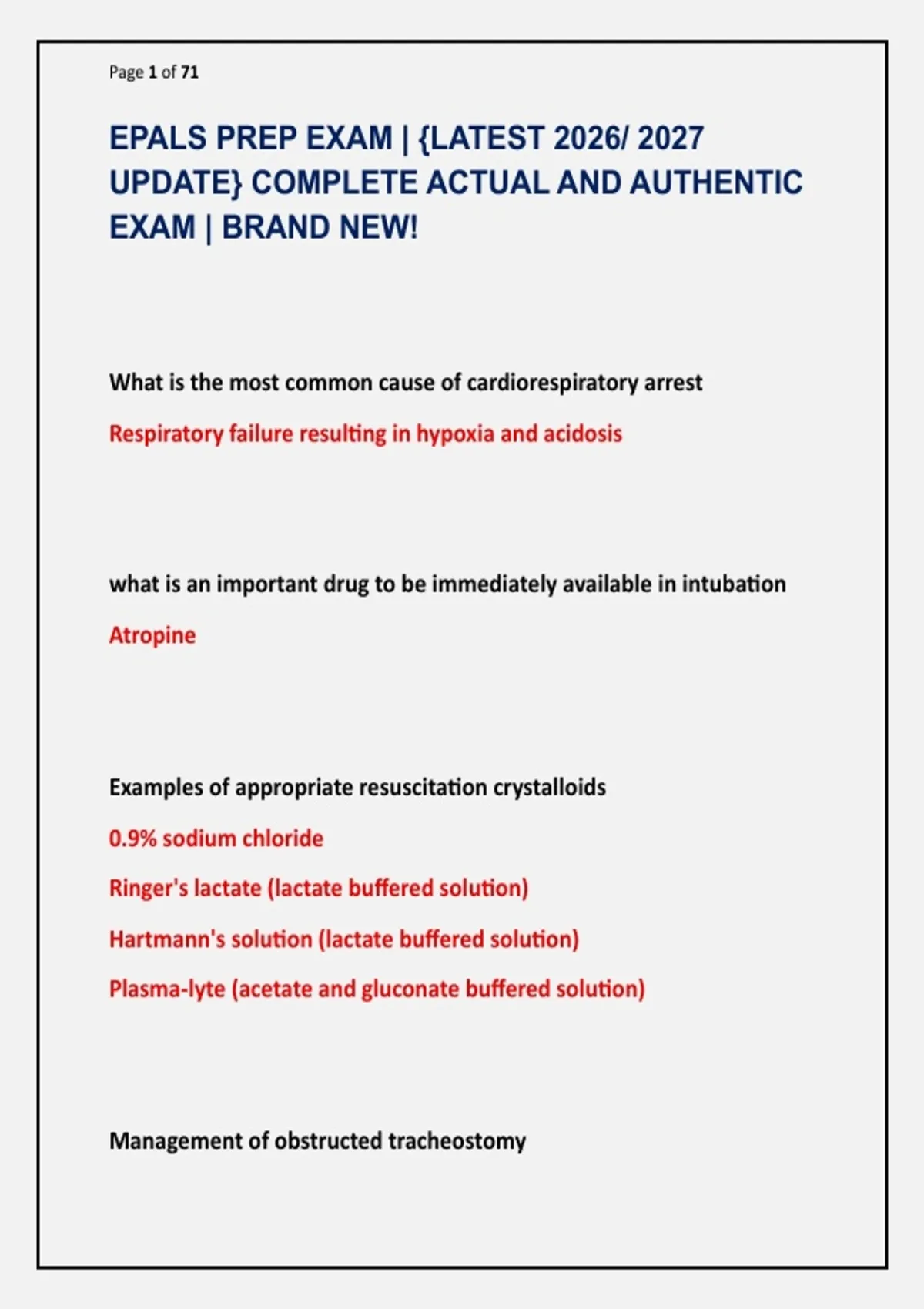 Page 1 of 71

EPALS PREP EXAM | {LATEST 2026/ 2027 UPDATE} COMPLETE ACTUAL AND AUTHENTIC EXAM | BRAND NEW!

What is the most common cause of cardiorespiratory arrest

Respiratory failure resulting in hypoxia and acidosis

what is an important drug to be immediately available in intubation

Atropine

Examples of appropriate resuscitation crystalloids

0.9% sodium chloride

Ringer's lactate (lactate buffered solution)

Hartmann's solution (lactate buffered solution)

Plasma-lyte (acetate and gluconate buffered solution)

Management of obstructed tracheostomy